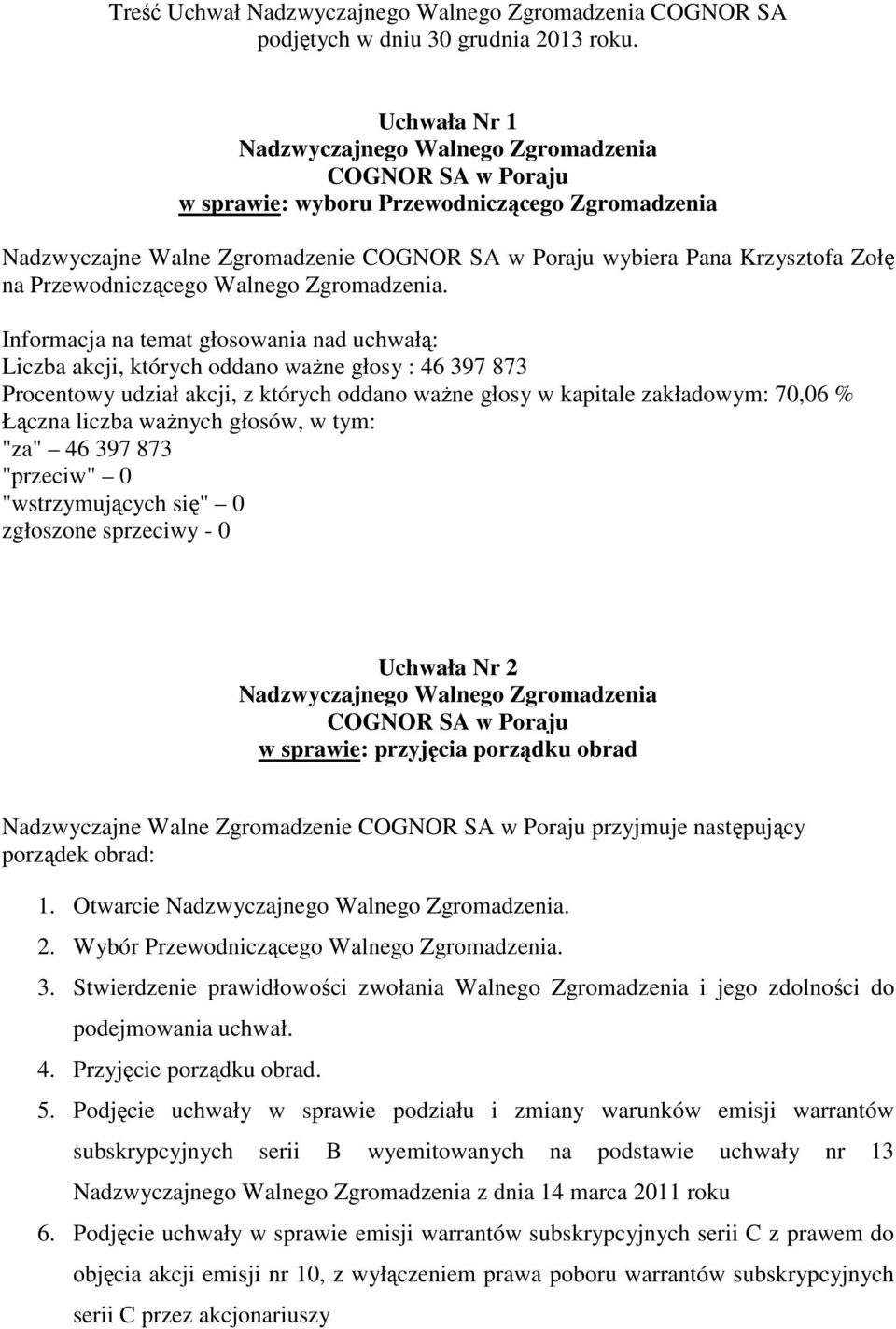 Treść Uchwał Nadzwyczajnego Walnego Zgromadzenia COGNOR SA podjętych w dniu 30 grudnia 2013 roku.

Uchwała Nr 1
Nadzwyczajnego Walnego Zgromadzenia
COGNOR SA w Poraju
w sprawie: wyboru Przewodniczącego Zgromadzenia

Nadzwyczajne Walne Zgromadzenie COGNOR SA w Poraju wybiera Pana Krzysztofa Zołę na Przewodniczącego Walnego Zgromadzenia.

Informacja na temat głosowania nad uchwałą:
Liczba akcji, których oddano ważne głosy : 46 397 873
Procentowy udział akcji, z których oddano ważne głosy w kapitale zakładowym: 70,06 %
Łączna liczba ważnych głosów, w tym:
"za" — 46 397 873
"przeciw" — 0
"wstrzymujących się" — 0
zgłoszone sprzeciwy - 0

Uchwała Nr 2
Nadzwyczajnego Walnego Zgromadzenia
COGNOR SA w Poraju
w sprawie: przyjęcia porządku obrad

Nadzwyczajne Walne Zgromadzenie COGNOR SA w Poraju przyjmuje następujący porządek obrad:

1. Otwarcie Nadzwyczajnego Walnego Zgromadzenia.
2. Wybór Przewodniczącego Walnego Zgromadzenia.
3. Stwierdzenie prawidłowości zwołania Walnego Zgromadzenia i jego zdolności do podejmowania uchwał.
4. Przyjęcie porządku obrad.
5. Podjęcie uchwały w sprawie podziału i zmiany warunków emisji warrantów subskrypcyjnych serii B wyemitowanych na podstawie uchwały nr 13 Nadzwyczajnego Walnego Zgromadzenia z dnia 14 marca 2011 roku
6. Podjęcie uchwały w sprawie emisji warrantów subskrypcyjnych serii C z prawem do objęcia akcji emisji nr 10, z wyłączeniem prawa poboru warrantów subskrypcyjnych serii C przez akcjonariuszy